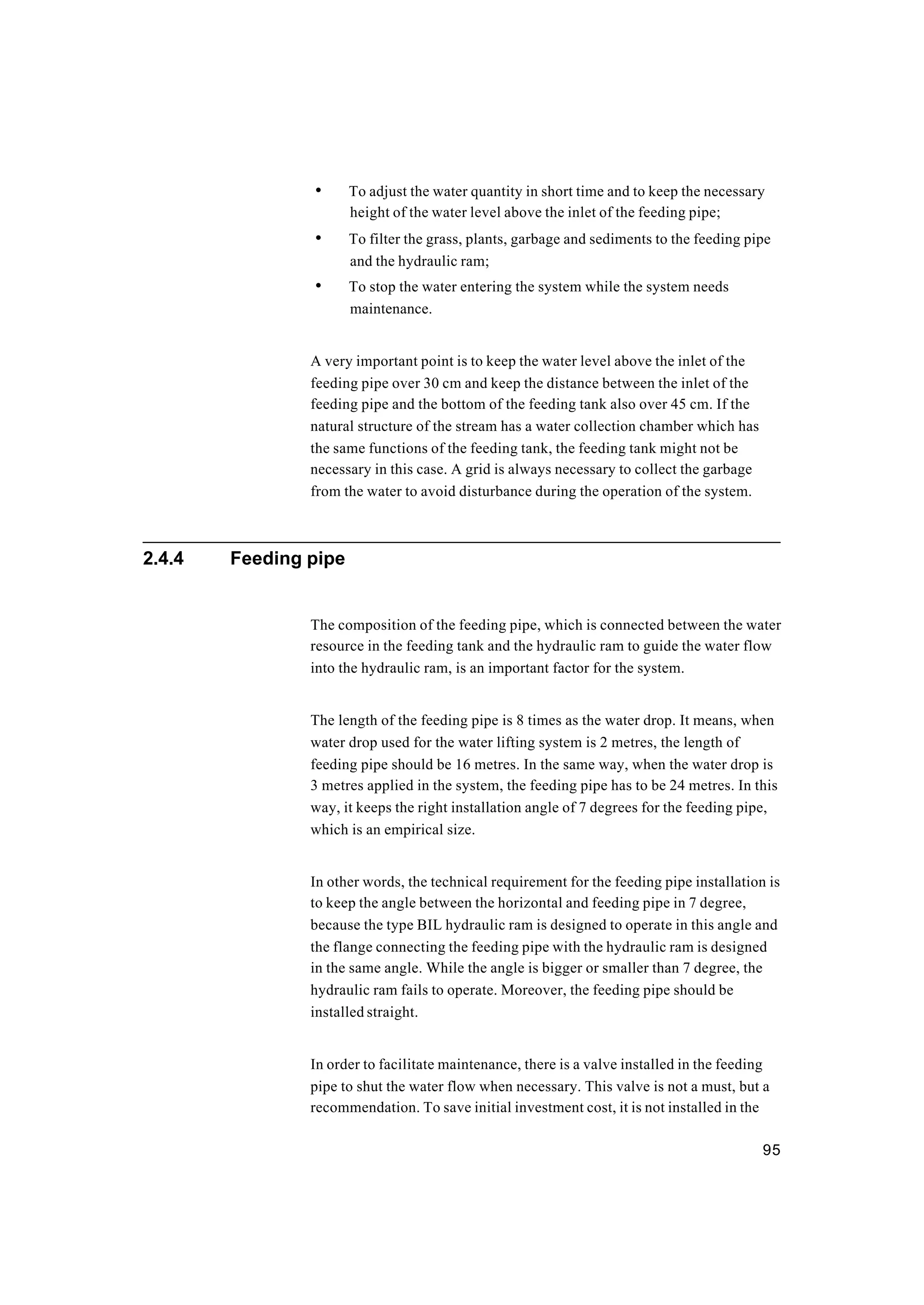 • To adjust the water quantity in short time and to keep the necessary height of the water level above the inlet of the feeding pipe;
• To filter the grass, plants, garbage and sediments to the feeding pipe and the hydraulic ram;
• To stop the water entering the system while the system needs maintenance.

A very important point is to keep the water level above the inlet of the feeding pipe over 30 cm and keep the distance between the inlet of the feeding pipe and the bottom of the feeding tank also over 45 cm. If the natural structure of the stream has a water collection chamber which has the same functions of the feeding tank, the feeding tank might not be necessary in this case. A grid is always necessary to collect the garbage from the water to avoid disturbance during the operation of the system.

2.4.4 Feeding pipe

The composition of the feeding pipe, which is connected between the water resource in the feeding tank and the hydraulic ram to guide the water flow into the hydraulic ram, is an important factor for the system.

The length of the feeding pipe is 8 times as the water drop. It means, when water drop used for the water lifting system is 2 metres, the length of feeding pipe should be 16 metres. In the same way, when the water drop is 3 metres applied in the system, the feeding pipe has to be 24 metres. In this way, it keeps the right installation angle of 7 degrees for the feeding pipe, which is an empirical size.

In other words, the technical requirement for the feeding pipe installation is to keep the angle between the horizontal and feeding pipe in 7 degree, because the type BIL hydraulic ram is designed to operate in this angle and the flange connecting the feeding pipe with the hydraulic ram is designed in the same angle. While the angle is bigger or smaller than 7 degree, the hydraulic ram fails to operate. Moreover, the feeding pipe should be installed straight.

In order to facilitate maintenance, there is a valve installed in the feeding pipe to shut the water flow when necessary. This valve is not a must, but a recommendation. To save initial investment cost, it is not installed in the

95